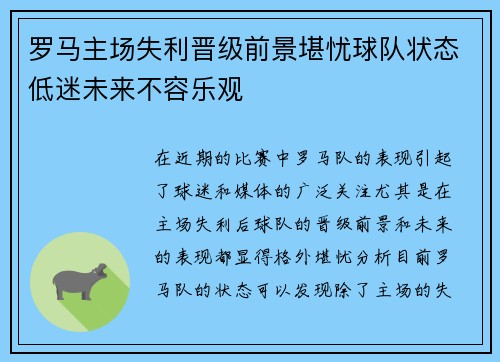 罗马主场失利晋级前景堪忧球队状态低迷未来不容乐观

在近期的比赛中罗马队的表现引起了球迷和媒体的广泛关注尤其是在主场失利后球队的晋级前景和未来的表现都显得格外堪忧分析目前罗马队的状态可以发现除了主场的失